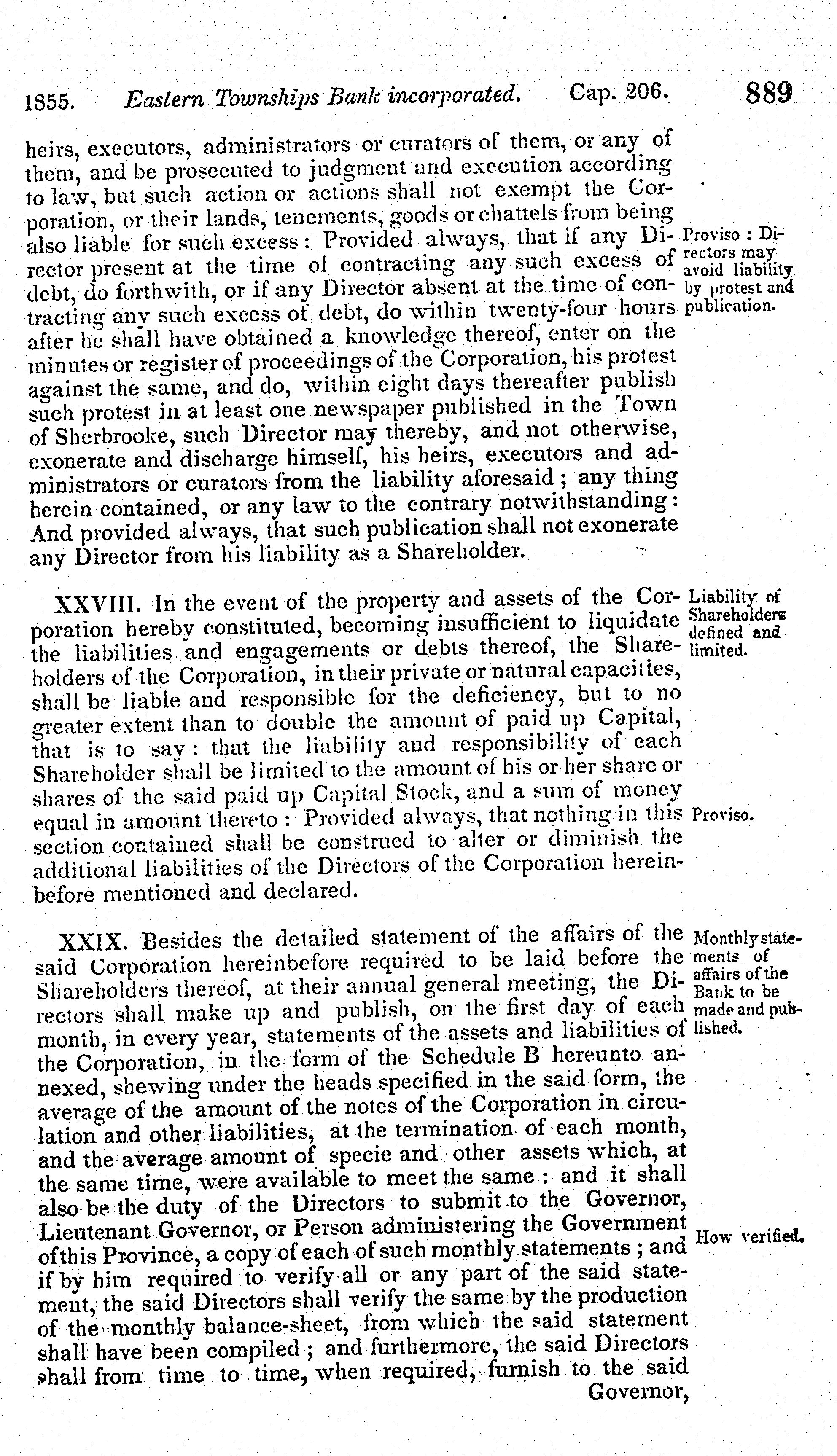 1855. Eastern Townships Bank incorporated. Cap. 206. 889

heirs, executors, administrators or curators of them, or any of them, and be prosecuted to judgment and execution according to law, but such action or actions shall not exempt the Corporation, or their lands, tenements, goods or chattels from being also liable for such excess: Provided always, that if any Director present at the time of contracting any such excess of debt, do forthwith, or if any Director absent at the time of contracting any such excess of debt, do within twenty-four hours after he shall have obtained a knowledge thereof, enter on the minutes or register of proceedings of the Corporation, his protest against the same, and do, within eight days thereafter publish such protest in at least one newspaper published in the Town of Sherbrooke, such Director may thereby, and not otherwise, exonerate and discharge himself, his heirs, executors and administrators or curators from the liability aforesaid; any thing herein contained, or any law to the contrary notwithstanding: And provided always, that such publication shall not exonerate any Director from his liability as a Shareholder.

Proviso: Directors may avoid liability by protest and publication.

XXVIII. In the event of the property and assets of the Corporation hereby constituted, becoming insufficient to liquidate the liabilities and engagements or debts thereof, the Shareholders of the Corporation, in their private or natural capacities, shall be liable and responsible for the deficiency, but to no greater extent than to double the amount of paid up Capital, that is to say: that the liability and responsibility of each Shareholder shall be limited to the amount of his or her share or shares of the said paid up Capital Stock, and a sum of money equal in amount thereto: Provided always, that nothing in this section contained shall be construed to alter or diminish the additional liabilities of the Directors of the Corporation hereinbefore mentioned and declared.

Liability of Shareholders defined and limited.

Proviso.

XXIX. Besides the detailed statement of the affairs of the said Corporation hereinbefore required to be laid before the Shareholders thereof, at their annual general meeting, the Directors shall make up and publish, on the first day of each month, in every year, statements of the assets and liabilities of the Corporation, in the form of the Schedule B hereunto annexed, shewing under the heads specified in the said form, the average of the amount of the notes of the Corporation in circulation and other liabilities, at the termination of each month, and the average amount of specie and other assets which, at the same time, were available to meet the same: and it shall also be the duty of the Directors to submit to the Governor, Lieutenant Governor, or Person administering the Government of this Province, a copy of each of such monthly statements; and if by him required to verify all or any part of the said statement, the said Directors shall verify the same by the production of the monthly balance-sheet, from which the said statement shall have been compiled; and furthermore, the said Directors shall from time to time, when required, furnish to the said Governor,

Monthly statements of affairs of the Bank to be made and published.

How verified.